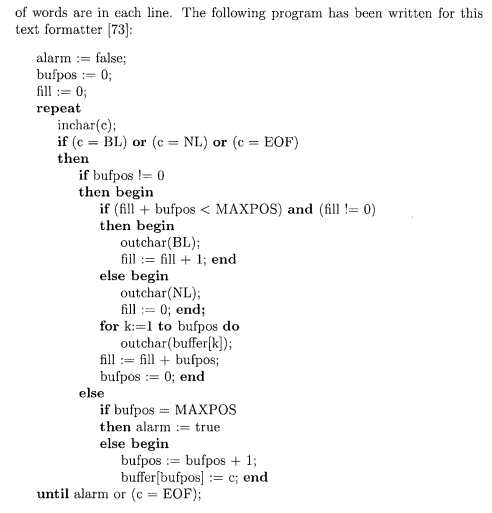 of words are in each line. The following program has been written for this text formatter [73]:

alarm := false;
bufpos := 0;
fill := 0;
repeat
inchar(c);
if (c = BL) or (c = NL) or (c = EOF)
then
if bufpos != 0
then begin
if (fill + bufpos < MAXPOS) and (fill != 0)
then begin
outchar(BL);
fill := fill + 1; end
else begin
outchar(NL);
fill := 0; end;
for k:=1 to bufpos do
outchar(buffer[k]);
fill := fill + bufpos;
bufpos := 0; end
else
if bufpos = MAXPOS
then alarm := true
else begin
bufpos := bufpos + 1;
buffer[bufpos] := c; end
until alarm or (c = EOF);